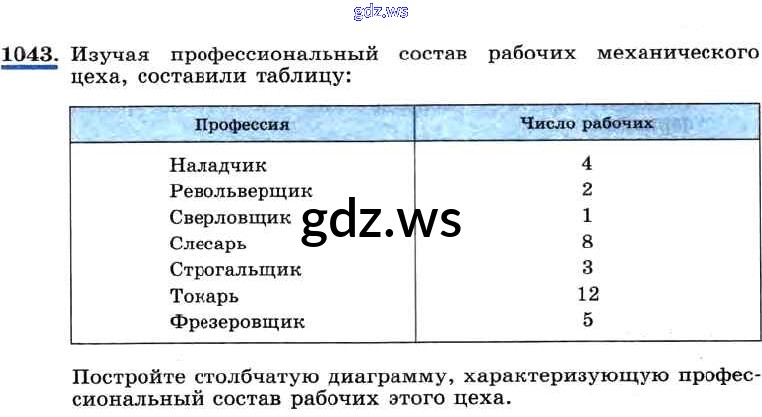 1043. Изучая профессиональный состав рабочих механического цеха, составили таблицу:

| Профессия | Число рабочих |
|---|---|
| Наладчик | 4 |
| Револьверщик | 2 |
| Сверловщик | 1 |
| Слесарь | 8 |
| Строгальщик | 3 |
| Токарь | 12 |
| Фрезеровщик | 5 |

Постройте столбчатую диаграмму, характеризующую профессиональный состав рабочих этого цеха.

gdz.ws